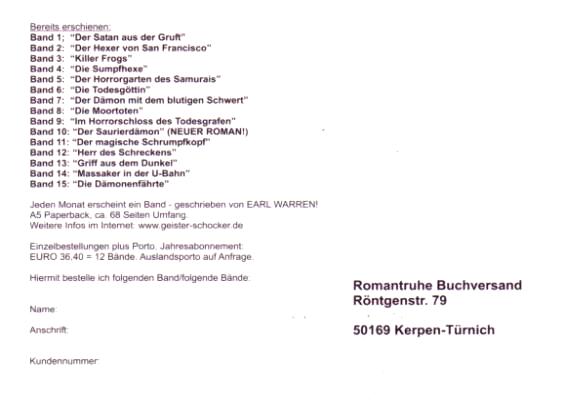 Bereits erschienen:
Band 1; "Der Satan aus der Gruft"
Band 2: "Der Hexer von San Francisco"
Band 3: "Killer Frogs"
Band 4: "Die Sumpfhexe"
Band 5: "Der Horrorgarten des Samurais"
Band 6: "Die Todesgöttin"
Band 7: "Der Dämon mit dem blutigen Schwert"
Band 8: "Die Moortoten"
Band 9: "Im Horrorschloss des Todesgrafen"
Band 10: "Der Saurierdämon" (NEUER ROMAN!)
Band 11: "Der magische Schrumpfkopf"
Band 12: "Herr des Schreckens"
Band 13: "Griff aus dem Dunkel"
Band 14: "Massaker in der U-Bahn"
Band 15: "Die Dämonenfährte"

Jeden Monat erscheint ein Band - geschrieben von EARL WARREN!
A5 Paperback, ca. 68 Seiten Umfang.
Weitere Infos im Internet: www.geister-schocker.de

Einzelbestellungen plus Porto. Jahresabonnement:
EURO 36,40 = 12 Bände. Auslandsporto auf Anfrage.

Hiermit bestelle ich folgenden Band/folgende Bände:

Name:

Anschrift:

Kundennummer:

Romantruhe Buchversand
Röntgenstr. 79

50169 Kerpen-Türnich